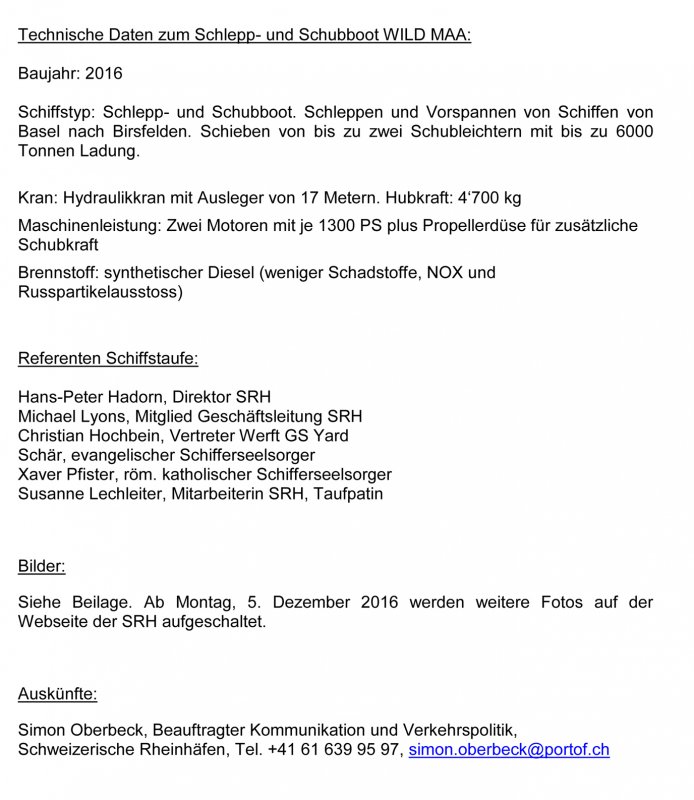 Technische Daten zum Schlepp- und Schubboot WILD MAA:

Baujahr: 2016

Schiffstyp: Schlepp- und Schubboot. Schleppen und Vorspannen von Schiffen von Basel nach Birsfelden. Schieben von bis zu zwei Schubleichtern mit bis zu 6000 Tonnen Ladung.

Kran: Hydraulikkran mit Ausleger von 17 Metern. Hubkraft: 4'700 kg

Maschinenleistung: Zwei Motoren mit je 1300 PS plus Propellerdüse für zusätzliche Schubkraft

Brennstoff: synthetischer Diesel (weniger Schadstoffe, NOX und Russpartikelausstoss)

Referenten Schiffstaufe:

Hans-Peter Hadorn, Direktor SRH
Michael Lyons, Mitglied Geschäftsleitung SRH
Christian Hochbein, Vertreter Werft GS Yard
Schär, evangelischer Schifferseelsorger
Xaver Pfister, röm. katholischer Schifferseelsorger
Susanne Lechleiter, Mitarbeiterin SRH, Taufpatin

Bilder:

Siehe Beilage. Ab Montag, 5. Dezember 2016 werden weitere Fotos auf der Webseite der SRH aufgeschaltet.

Auskünfte:

Simon Oberbeck, Beauftragter Kommunikation und Verkehrspolitik,
Schweizerische Rheinhäfen, Tel. +41 61 639 95 97, simon.oberbeck@portof.ch